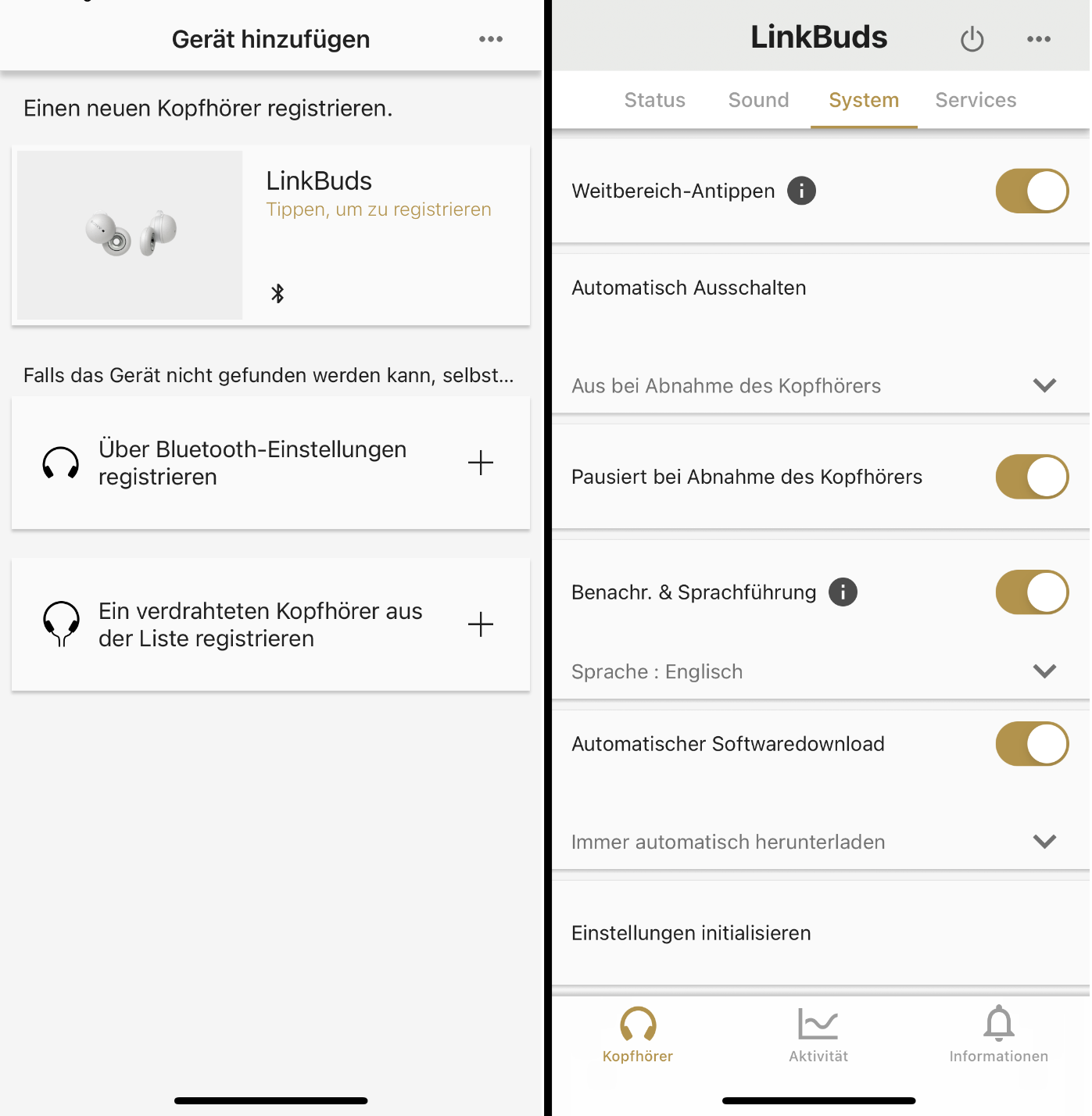 Gerät hinzufügen

Einen neuen Kopfhörer registrieren.

LinkBuds
Tippen, um zu registrieren

Falls das Gerät nicht gefunden werden kann, selbst...

Über Bluetooth-Einstellungen registrieren

Ein verdrahteten Kopfhörer aus der Liste registrieren

LinkBuds

Status Sound System Services

Weitbereich-Antippen

Automatisch Ausschalten

Aus bei Abnahme des Kopfhörers

Pausiert bei Abnahme des Kopfhörers

Benachr. & Sprachführung

Sprache : Englisch

Automatischer Softwaredownload

Immer automatisch herunterladen

Einstellungen initialisieren

Kopfhörer Aktivität Informationen